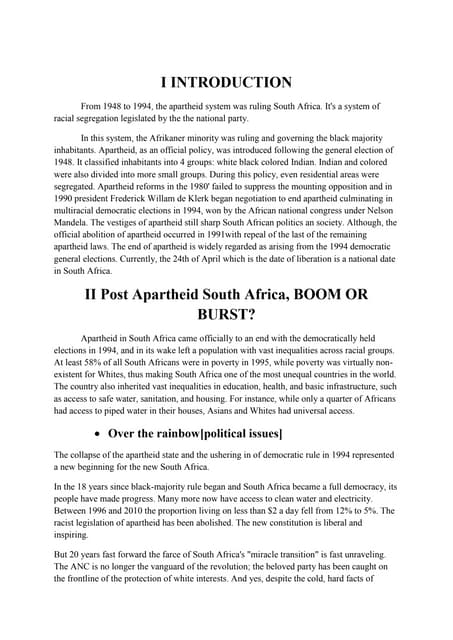 I INTRODUCTION

From 1948 to 1994, the apartheid system was ruling South Africa. It's a system of racial segregation legislated by the the national party.

In this system, the Afrikaner minority was ruling and governing the black majority inhabitants. Apartheid, as an official policy, was introduced following the general election of 1948. It classified inhabitants into 4 groups: white black colored Indian. Indian and colored were also divided into more small groups. During this policy, even residential areas were segregated. Apartheid reforms in the 1980' failed to suppress the mounting opposition and in 1990 president Frederick Willam de Klerk began negotiation to end apartheid culminating in multiracial democratic elections in 1994, won by the African national congress under Nelson Mandela. The vestiges of apartheid still sharp South African politics an society. Although, the official abolition of apartheid occurred in 1991with repeal of the last of the remaining apartheid laws. The end of apartheid is widely regarded as arising from the 1994 democratic general elections. Currently, the 24th of April which is the date of liberation is a national date in South Africa.

II Post Apartheid South Africa, BOOM OR BURST?

Apartheid in South Africa came officially to an end with the democratically held elections in 1994, and in its wake left a population with vast inequalities across racial groups. At least 58% of all South Africans were in poverty in 1995, while poverty was virtually non-existent for Whites, thus making South Africa one of the most unequal countries in the world. The country also inherited vast inequalities in education, health, and basic infrastructure, such as access to safe water, sanitation, and housing. For instance, while only a quarter of Africans had access to piped water in their houses, Asians and Whites had universal access.

• Over the rainbow[political issues]

The collapse of the apartheid state and the ushering in of democratic rule in 1994 represented a new beginning for the new South Africa.

In the 18 years since black-majority rule began and South Africa became a full democracy, its people have made progress. Many more now have access to clean water and electricity. Between 1996 and 2010 the proportion living on less than $2 a day fell from 12% to 5%. The racist legislation of apartheid has been abolished. The new constitution is liberal and inspiring.

But 20 years fast forward the farce of South Africa's "miracle transition" is fast unraveling. The ANC is no longer the vanguard of the revolution; the beloved party has been caught on the frontline of the protection of white interests. And yes, despite the cold, hard facts of